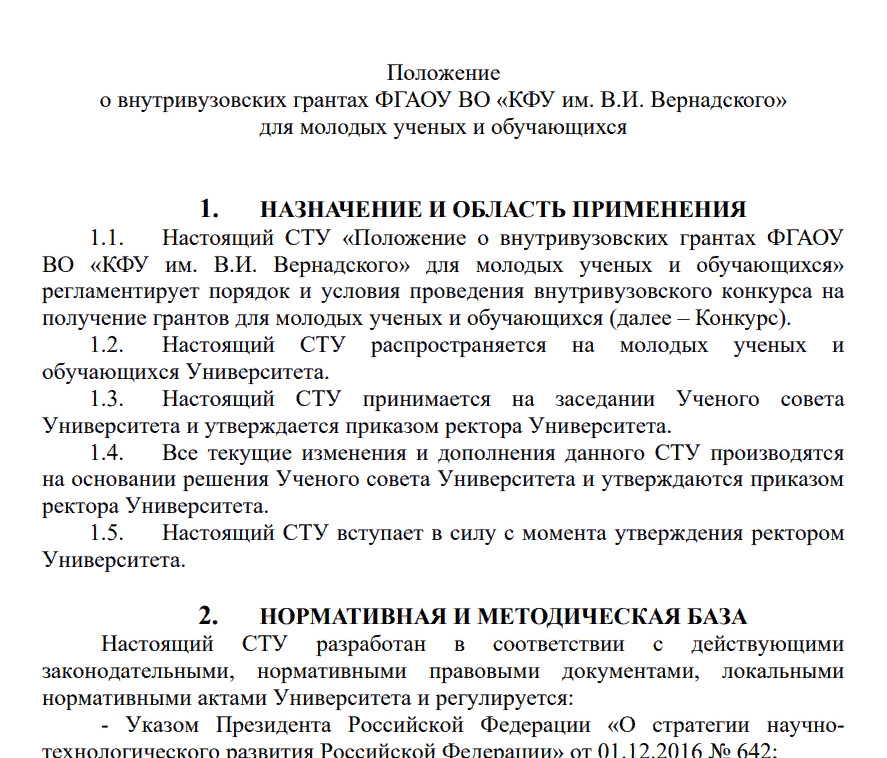 Положение
о внутривузовских грантах ФГАОУ ВО «КФУ им. В.И. Вернадского»
для молодых ученых и обучающихся

1. НАЗНАЧЕНИЕ И ОБЛАСТЬ ПРИМЕНЕНИЯ

1.1. Настоящий СТУ «Положение о внутривузовских грантах ФГАОУ ВО «КФУ им. В.И. Вернадского» для молодых ученых и обучающихся» регламентирует порядок и условия проведения внутривузовского конкурса на получение грантов для молодых ученых и обучающихся (далее – Конкурс).

1.2. Настоящий СТУ распространяется на молодых ученых и обучающихся Университета.

1.3. Настоящий СТУ принимается на заседании Ученого совета Университета и утверждается приказом ректора Университета.

1.4. Все текущие изменения и дополнения данного СТУ производятся на основании решения Ученого совета Университета и утверждаются приказом ректора Университета.

1.5. Настоящий СТУ вступает в силу с момента утверждения ректором Университета.

2. НОРМАТИВНАЯ И МЕТОДИЧЕСКАЯ БАЗА

Настоящий СТУ разработан в соответствии с действующими законодательными, нормативными правовыми документами, локальными нормативными актами Университета и регулируется:

- Указом Президента Российской Федерации «О стратегии научно-технологического развития Российской Федерации» от 01.12.2016 № 642;